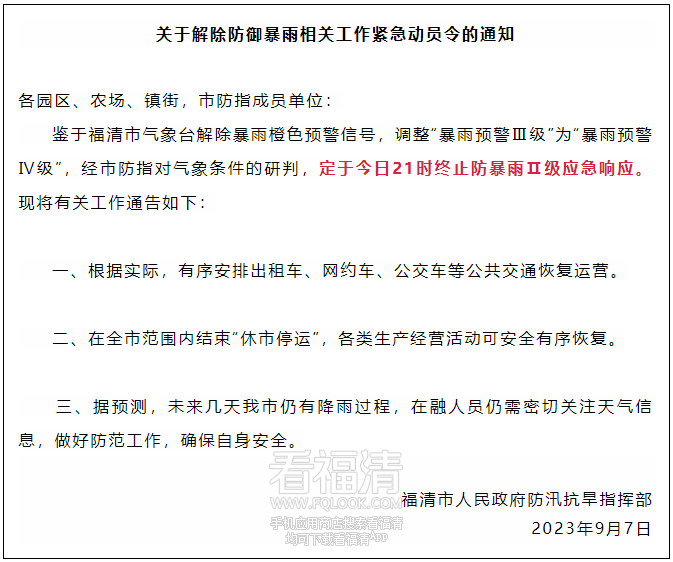 关于解除防御暴雨相关工作紧急动员令的通知

各园区、农场、镇街，市防指成员单位：

鉴于福清市气象台解除暴雨橙色预警信号，调整“暴雨预警Ⅲ级”为“暴雨预警Ⅳ级”，经市防指对气象条件的研判，定于今日21时终止防暴雨Ⅱ级应急响应。现将有关工作通告如下：

一、根据实际，有序安排出租车、网约车、公交车等公共交通恢复运营。

二、在全市范围内结束“休市停运”，各类生产经营活动可安全有序恢复。

三、据预测，未来几天我市仍有降雨过程，在融人员仍需密切关注天气信息，做好防范工作，确保自身安全。

看福清
WWW.FQLOOK.COM
手机应用商店搜索看福清
均可下载看福清APP

福清市人民政府防汛抗旱指挥部
2023年9月7日